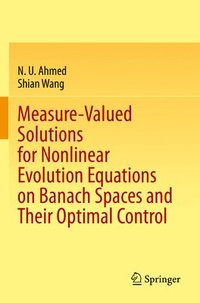 N. U. Ahmed
Shian Wang

Measure-Valued Solutions for Nonlinear Evolution Equations on Banach Spaces and Their Optimal Control

Springer